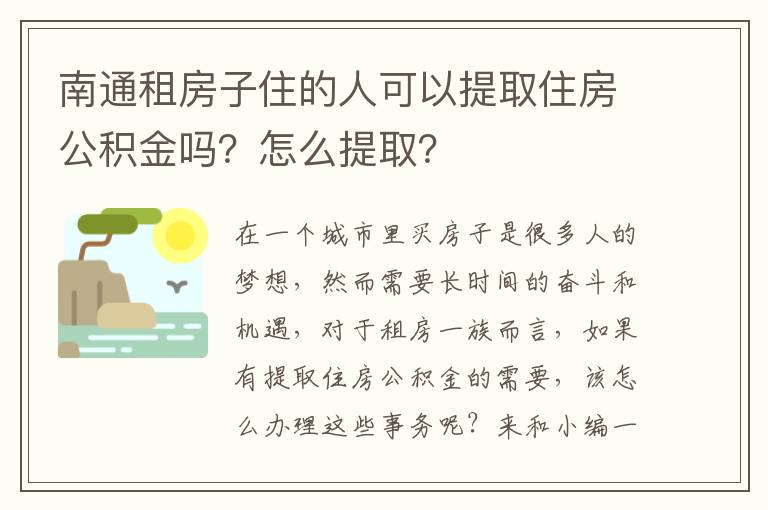 南通租房子住的人可以提取住房公积金吗？怎么提取？

在一个城市里买房子是很多人的梦想，然而需要长时间的奋斗和机遇，对于租房一族而言，如果有提取住房公积金的需要，该怎么办理这些事务呢？来和小编一